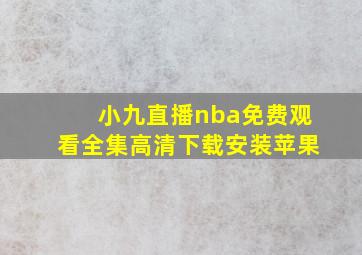 小九直播nba免费观看全集高清下载安装苹果